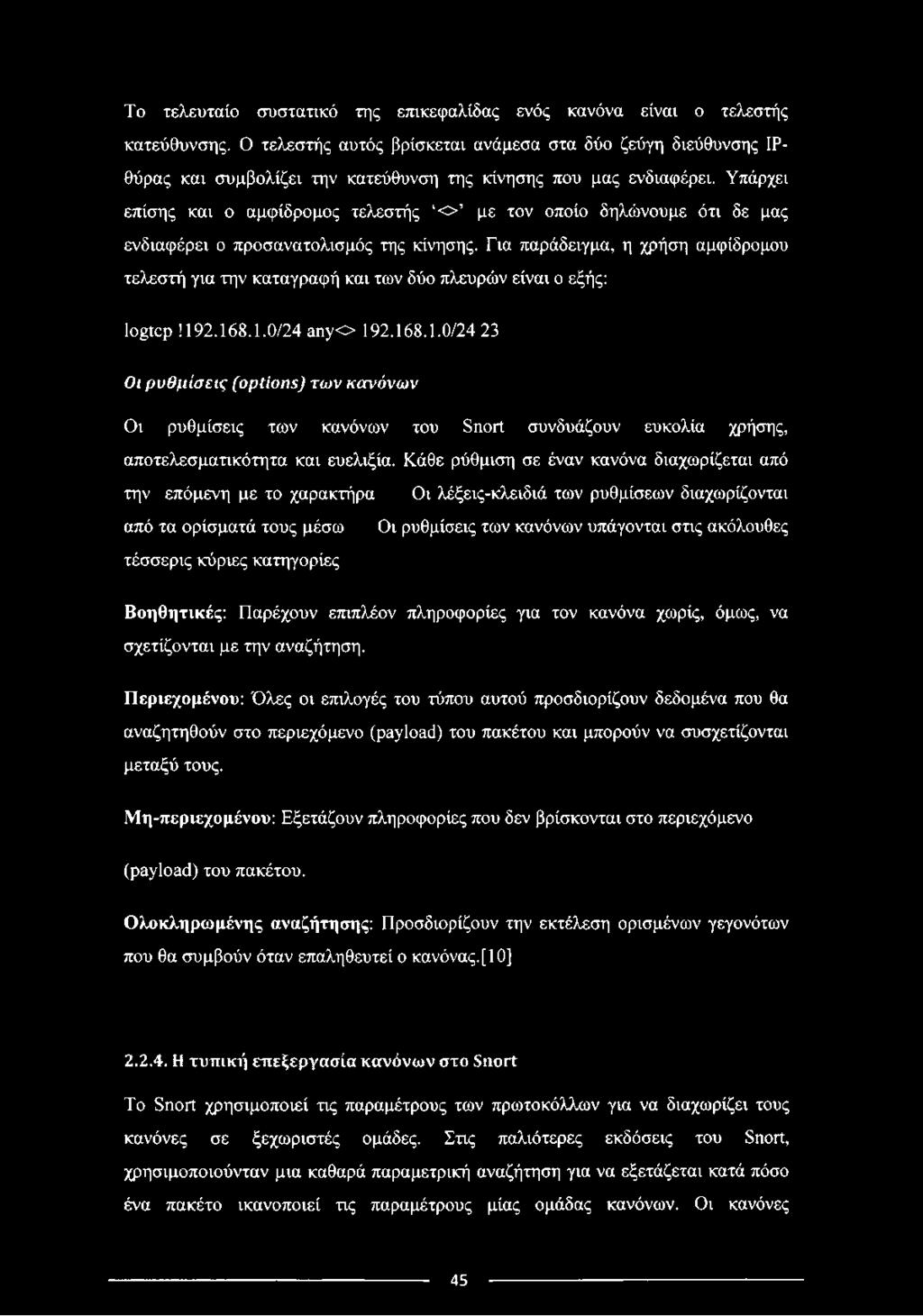 Το τελευταίο συστατικό της επικεφαλίδας ενός κανόνα είναι ο τελεστής κατεύθυνσης. Ο τελεστής αυτός βρίσκεται ανάμεσα στα δύο ζεύγη διεύθυνσης IP-θύρας και συμβολίζει την κατεύθυνση της κίνησης που μας ενδιαφέρει. Υπάρχει επίσης και ο αμφίδρομος τελεστής '<>' με τον οποίο δηλώνουμε ότι δε μας ενδιαφέρει ο προσανατολισμός της κίνησης. Για παράδειγμα, η χρήση αμφίδρομου τελεστή για την καταγραφή και των δύο πλευρών είναι ο εξής:

logtcp !192.168.1.0/24 any<> 192.168.1.0/24 23

Οι ρυθμίσεις (options) των κανόνων

Οι ρυθμίσεις των κανόνων του Snort συνδυάζουν ευκολία χρήσης, αποτελεσματικότητα και ευελιξία. Κάθε ρύθμιση σε έναν κανόνα διαχωρίζεται από την επόμενη με το χαρακτήρα Οι λέξεις-κλειδιά των ρυθμίσεων διαχωρίζονται από τα ορίσματά τους μέσω Οι ρυθμίσεις των κανόνων υπάγονται στις ακόλουθες τέσσερις κύριες κατηγορίες

Βοηθητικές: Παρέχουν επιπλέον πληροφορίες για τον κανόνα χωρίς, όμως, να σχετίζονται με την αναζήτηση.

Περιεχομένου: Όλες οι επιλογές του τύπου αυτού προσδιορίζουν δεδομένα που θα αναζητηθούν στο περιεχόμενο (payload) του πακέτου και μπορούν να συσχετίζονται μεταξύ τους.

Μη-περιεχομένου: Εξετάζουν πληροφορίες που δεν βρίσκονται στο περιεχόμενο (payload) του πακέτου.

Ολοκληρωμένης αναζήτησης: Προσδιορίζουν την εκτέλεση ορισμένων γεγονότων που θα συμβούν όταν επαληθευτεί ο κανόνας.[10]

2.2.4. Η τυπική επεξεργασία κανόνων στο Snort

Το Snort χρησιμοποιεί τις παραμέτρους των πρωτοκόλλων για να διαχωρίζει τους κανόνες σε ξεχωριστές ομάδες. Στις παλιότερες εκδόσεις του Snort, χρησιμοποιούνταν μια καθαρά παραμετρική αναζήτηση για να εξετάζεται κατά πόσο ένα πακέτο ικανοποιεί τις παραμέτρους μίας ομάδας κανόνων. Οι κανόνες

45